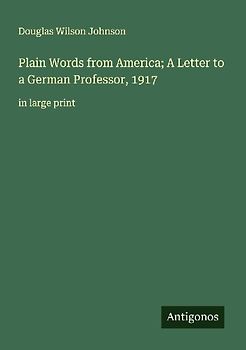 Douglas Wilson Johnson

Plain Words from America; A Letter to a German Professor, 1917

in large print

Antigonos